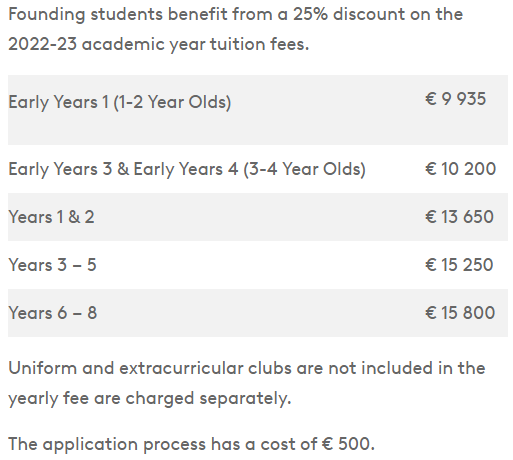 Founding students benefit from a 25% discount on the 2022-23 academic year tuition fees.

| | |
|---|---|
| Early Years 1 (1-2 Year Olds) | € 9 935 |
| Early Years 3 & Early Years 4 (3-4 Year Olds) | € 10 200 |
| Years 1 & 2 | € 13 650 |
| Years 3 – 5 | € 15 250 |
| Years 6 – 8 | € 15 800 |

Uniform and extracurricular clubs are not included in the yearly fee are charged separately.

The application process has a cost of € 500.